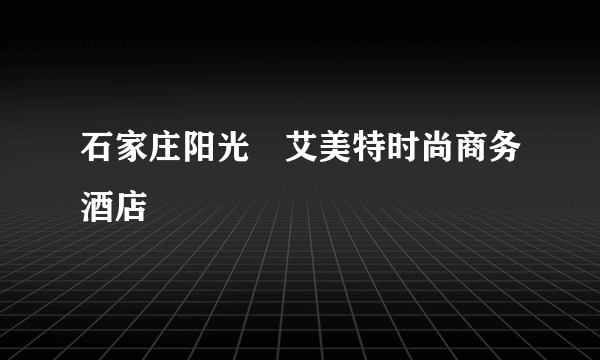 石家庄阳光　艾美特时尚商务酒店